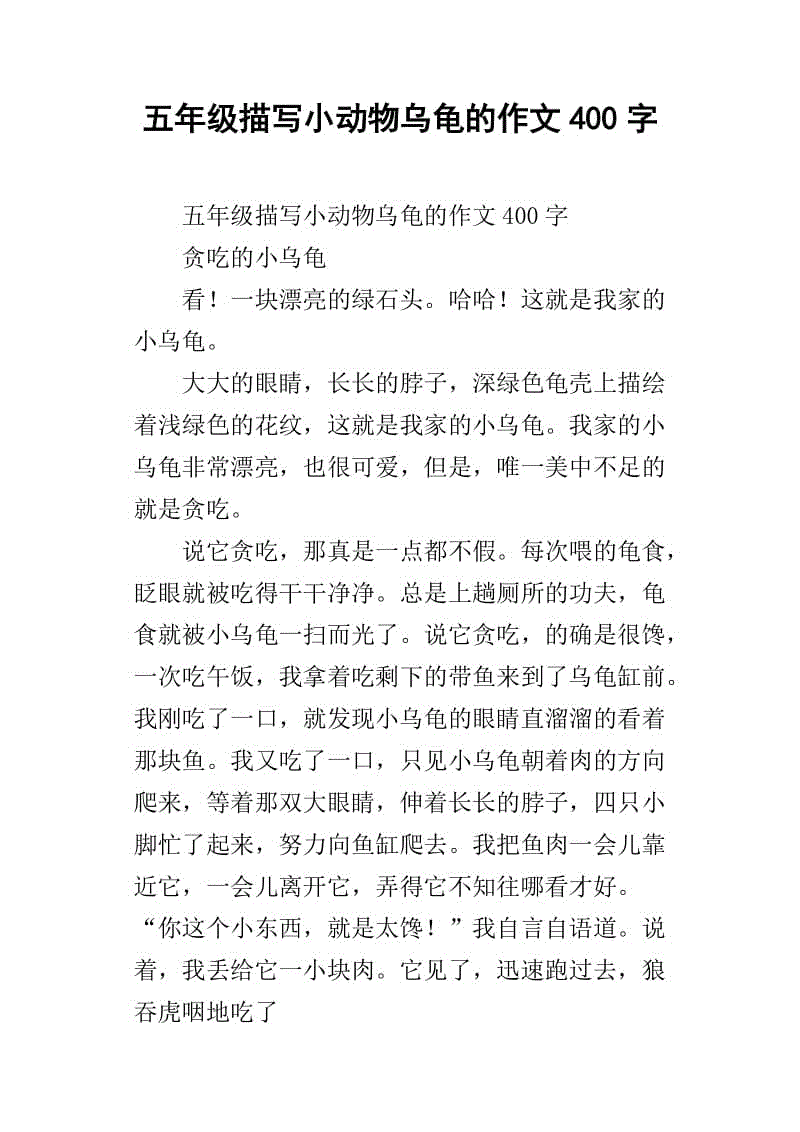 五年级描写小动物乌龟的作文 400 字

五年级描写小动物乌龟的作文 400 字

贪吃的小乌龟

看！一块漂亮的绿石头。哈哈！这就是我家的小乌龟。

大大的眼睛，长长的脖子，深绿色龟壳上描绘着浅绿色的花纹，这就是我家的小乌龟。我家的小乌龟非常漂亮，也很可爱，但是，唯一美中不足的就是贪吃。

说它贪吃，那真是一点都不假。每次喂的龟食，眨眼就被吃得干干净净。总是上趟厕所的功夫，龟食就被小乌龟一扫而光了。说它贪吃，的确是很馋，一次吃午饭，我拿着吃剩下的带鱼来到了乌龟缸前。我刚吃了一口，就发现小乌龟的眼睛直溜溜的看着那块鱼。我又吃了一口，只见小乌龟朝着肉的方向爬来，等着那双大眼睛，伸着长长的脖子，四只小脚忙了起来，努力向鱼缸爬去。我把鱼肉一会儿靠近它，一会儿离开它，弄得它不知往哪看才好。“你这个小东西，就是太馋！”我自言自语道。说着，我丢给它一小块肉。它见了，迅速跑过去，狼吞虎咽地吃了